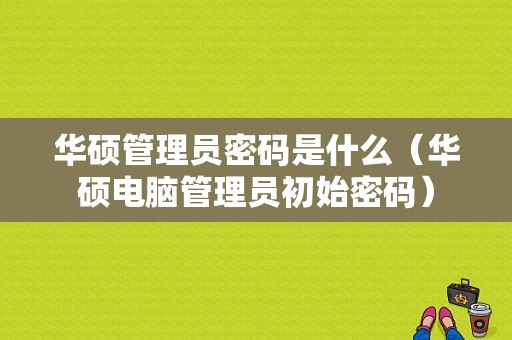 华硕管理员密码是什么（华硕电脑管理员初始密码）